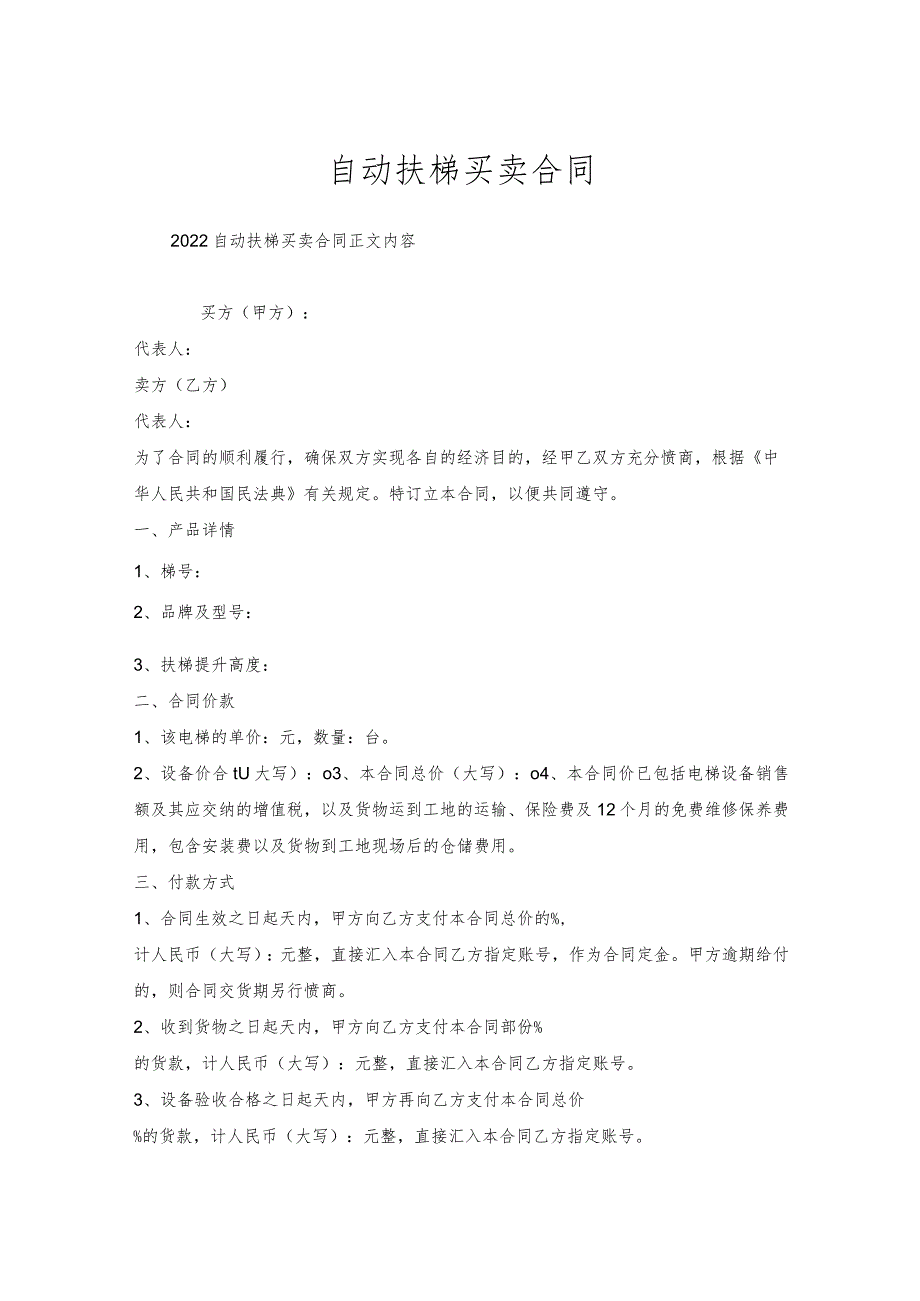 自动扶梯买卖合同

2022自动扶梯买卖合同正文内容

买方（甲方）：

代表人：

卖方（乙方）

代表人：

为了合同的顺利履行，确保双方实现各自的经济目的，经甲乙双方充分愤商，根据《中华人民共和国民法典》有关规定。特订立本合同，以便共同遵守。

一、产品详情

1、梯号：

2、品牌及型号：

3、扶梯提升高度：

二、合同价款

1、该电梯的单价：元，数量：台。

2、设备价合tU大写）：o3、本合同总价（大写）：o4、本合同价已包括电梯设备销售额及其应交纳的增值税，以及货物运到工地的运输、保险费及12个月的免费维修保养费用，包含安装费以及货物到工地现场后的仓储费用。

三、付款方式

1、合同生效之日起天内，甲方向乙方支付本合同总价的%，

计人民币（大写）：元整，直接汇入本合同乙方指定账号，作为合同定金。甲方逾期给付的，则合同交货期另行愤商。

2、收到货物之日起天内，甲方向乙方支付本合同部份%

的货款，计人民币（大写）：元整，直接汇入本合同乙方指定账号。

3、设备验收合格之日起天内，甲方再向乙方支付本合同总价

%的货款，计人民币（大写）：元整，直接汇入本合同乙方指定账号。